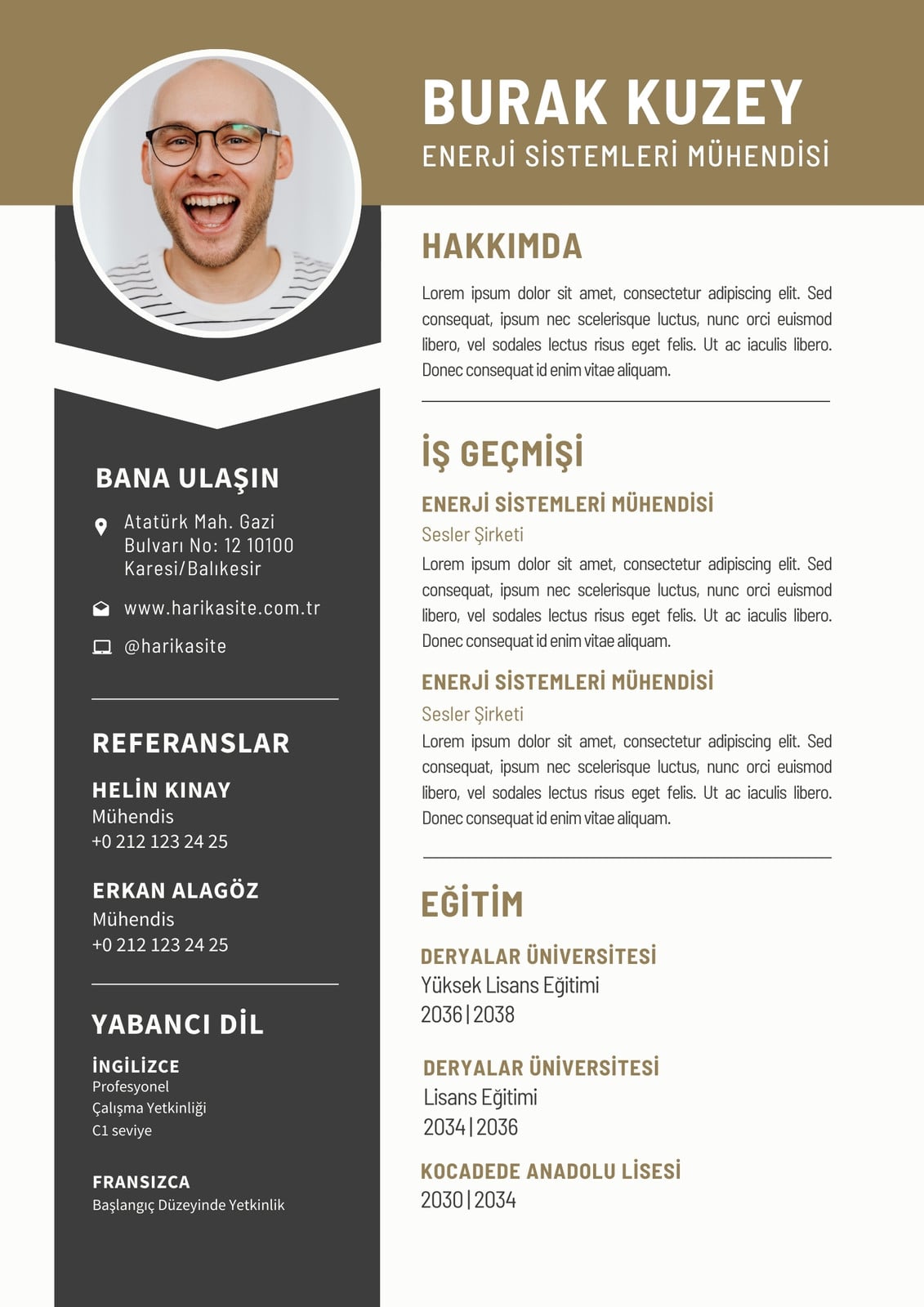 BURAK KUZEY
ENERJİ SİSTEMLERİ MÜHENDİSİ

BANA ULAŞIN

Atatürk Mah. Gazi Bulvarı No: 12 10100 Karesi/Balıkesir

www.harikasite.com.tr

@harikasite

REFERANSLAR

HELİN KINAY
Mühendis
+0 212 123 24 25

ERKAN ALAGÖZ
Mühendis
+0 212 123 24 25

YABANCI DİL

İNGİLİZCE
Profesyonel
Çalışma Yetkinliği
C1 seviye

FRANSIZCA
Başlangıç Düzeyinde Yetkinlik

HAKKIMDA

Lorem ipsum dolor sit amet, consectetur adipiscing elit. Sed consequat, ipsum nec scelerisque luctus, nunc orci euismod libero, vel sodales lectus risus eget felis. Ut ac iaculis libero. Donec consequat id enim vitae aliquam.

İŞ GEÇMİŞİ

ENERJİ SİSTEMLERİ MÜHENDİSİ
Sesler Şirketi
Lorem ipsum dolor sit amet, consectetur adipiscing elit. Sed consequat, ipsum nec scelerisque luctus, nunc orci euismod libero, vel sodales lectus risus eget felis. Ut ac iaculis libero. Donec consequat id enim vitae aliquam.

ENERJİ SİSTEMLERİ MÜHENDİSİ
Sesler Şirketi
Lorem ipsum dolor sit amet, consectetur adipiscing elit. Sed consequat, ipsum nec scelerisque luctus, nunc orci euismod libero, vel sodales lectus risus eget felis. Ut ac iaculis libero. Donec consequat id enim vitae aliquam.

EĞİTİM

DERYALAR ÜNİVERSİTESİ
Yüksek Lisans Eğitimi
2036 | 2038

DERYALAR ÜNİVERSİTESİ
Lisans Eğitimi
2034 | 2036

KOCADEDE ANADOLU LİSESİ
2030 | 2034